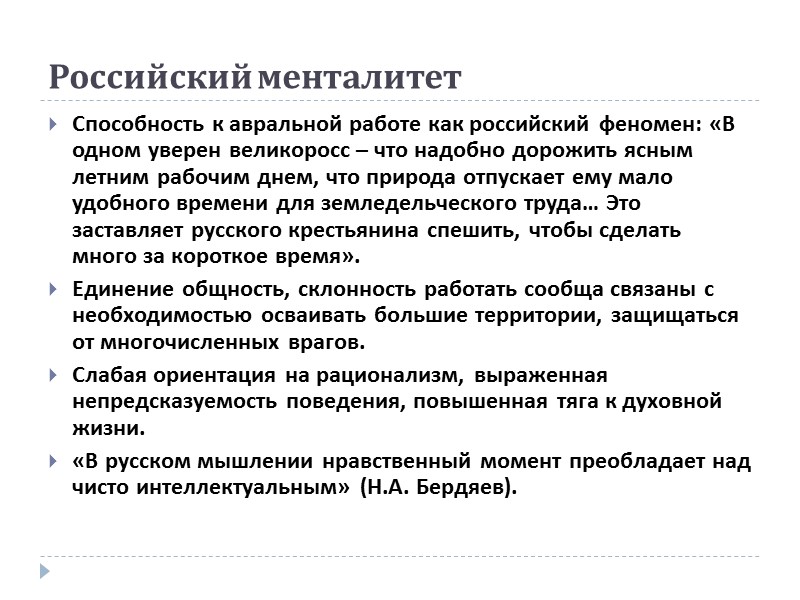 Российский менталитет

Способность к авральной работе как российский феномен: «В одном уверен великоросс – что надобно дорожить ясным летним рабочим днем, что природа отпускает ему мало удобного времени для земледельческого труда… Это заставляет русского крестьянина спешить, чтобы сделать много за короткое время».

Единение общность, склонность работать сообща связаны с необходимостью осваивать большие территории, защищаться от многочисленных врагов.

Слабая ориентация на рационализм, выраженная непредсказуемость поведения, повышенная тяга к духовной жизни.

«В русском мышлении нравственный момент преобладает над чисто интеллектуальным» (Н.А. Бердяев).